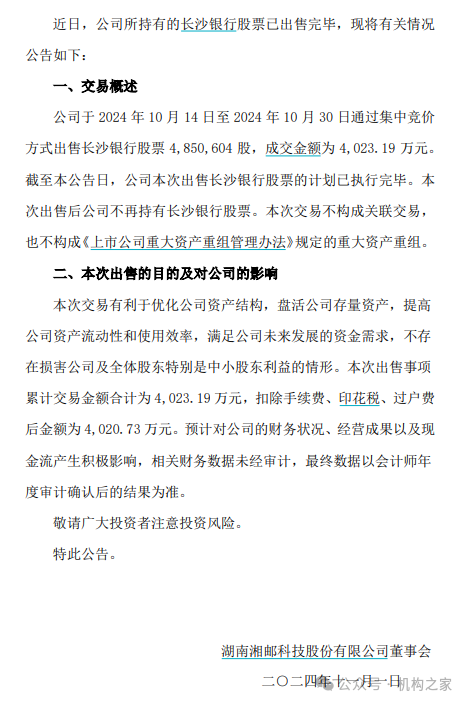 近日，公司所持有的长沙银行股票已出售完毕，现将有关情况公告如下：

一、交易概述

公司于 2024 年 10 月 14 日至 2024 年 10 月 30 日通过集中竞价方式出售长沙银行股票 4,850,604 股，成交金额为 4,023.19 万元。截至本公告日，公司本次出售长沙银行股票的计划已执行完毕。本次出售后公司不再持有长沙银行股票。本次交易不构成关联交易，也不构成《上市公司重大资产重组管理办法》规定的重大资产重组。

二、本次出售的目的及对公司的影响

本次交易有利于优化公司资产结构，盘活公司存量资产，提高公司资产流动性和使用效率，满足公司未来发展的资金需求，不存在损害公司及全体股东特别是中小股东利益的情形。本次出售事项累计交易金额合计为 4,023.19 万元，扣除手续费、印花税、过户费后金额为 4,020.73 万元。预计对公司的财务状况、经营成果以及现金流产生积极影响，相关财务数据未经审计，最终数据以会计师年度审计确认后的结果为准。

敬请广大投资者注意投资风险。

特此公告。

湖南湘邮科技股份有限公司董事会

二〇二四年十一月一日

公众号 · 机构之家